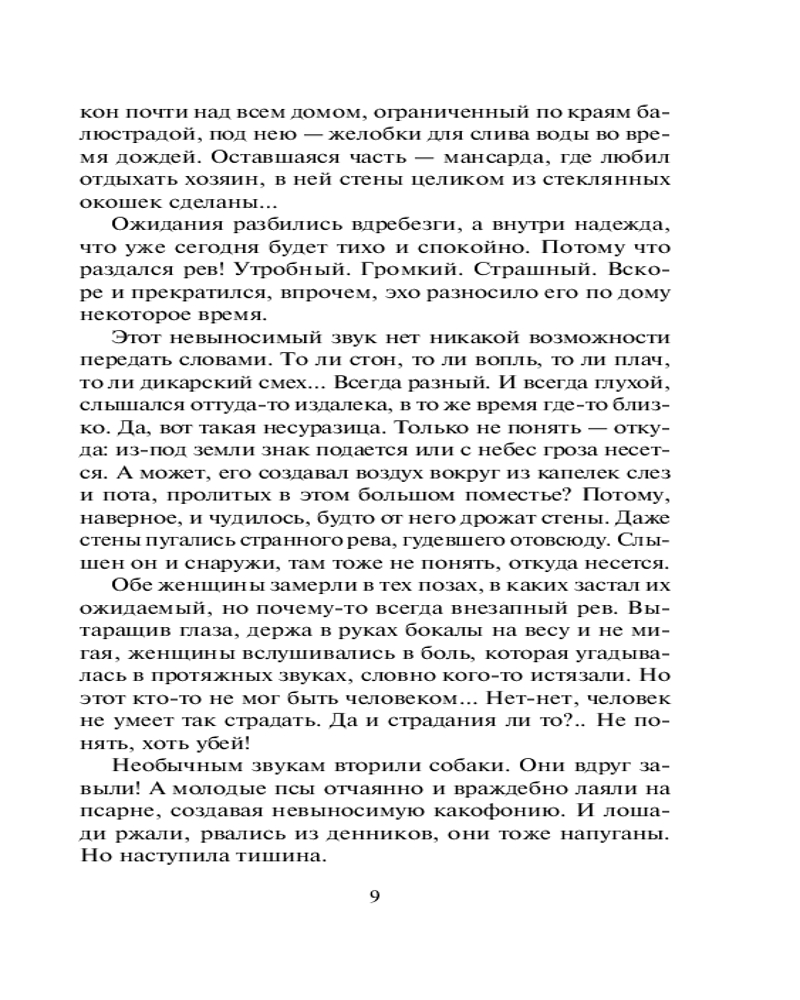 кон почти над всем домом, ограниченный по краям балюстрадой, под нею — желобки для слива воды во время дождей. Оставшаяся часть — мансарда, где любил отдыхать хозяин, в ней стены целиком из стеклянных окошек сделаны...

Ожидания разбились вдребезги, а внутри надежда, что уже сегодня будет тихо и спокойно. Потому что раздался рев! Утробный. Громкий. Страшный. Вскоре и прекратился, впрочем, эхо разносило его по дому некоторое время.

Этот невыносимый звук нет никакой возможности передать словами. То ли стон, то ли вопль, то ли плач, то ли дикарский смех... Всегда разный. И всегда глухой, слышался оттуда-то издалека, в то же время где-то близко. Да, вот такая несуразица. Только не понять — откуда: из-под земли знак подается или с небес гроза несется. А может, его создавал воздух вокруг из капелек слез и пота, пролитых в этом большом поместье? Потому, наверное, и чудилось, будто от него дрожат стены. Даже стены пугались странного рева, гудевшего отовсюду. Слышен он и снаружи, там тоже не понять, откуда несется.

Обе женщины замерли в тех позах, в каких застал их ожидаемый, но почему-то всегда внезапный рев. Вытаращив глаза, держа в руках бокалы на весу и не мигая, женщины вслушивались в боль, которая угадывалась в протяжных звуках, словно кого-то истязали. Но этот кто-то не мог быть человеком... Нет-нет, человек не умеет так страдать. Да и страдания ли то?.. Не понять, хоть убей!

Необычным звукам вторили собаки. Они вдруг завыли! А молодые псы отчаянно и враждебно лаяли на псарне, создавая невыносимую какофонию. И лошади ржали, рвались из денников, они тоже напуганы. Но наступила тишина.

9